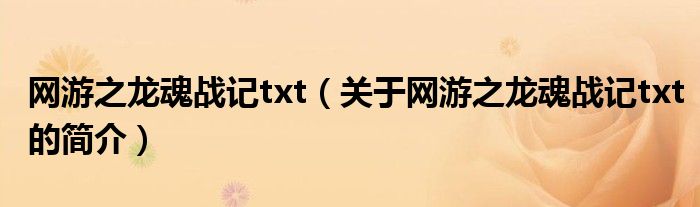 网游之龙魂战记txt（关于网游之龙魂战记txt的简介）